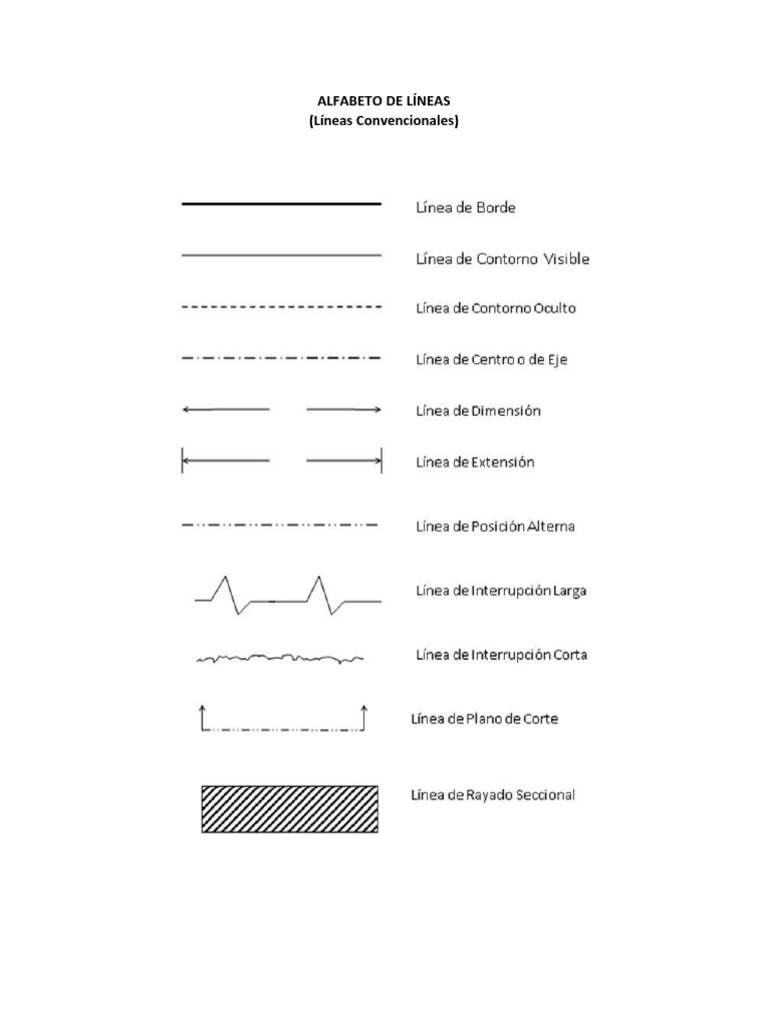 ALFABETO DE LÍNEAS
(Líneas Convencionales)

Línea de Borde

Línea de Contorno Visible

Línea de Contorno Oculto

Línea de Centro o de Eje

Línea de Dimensión

Línea de Extensión

Línea de Posición Alterna

Línea de Interrupción Larga

Línea de Interrupción Corta

Línea de Plano de Corte

Línea de Rayado Seccional